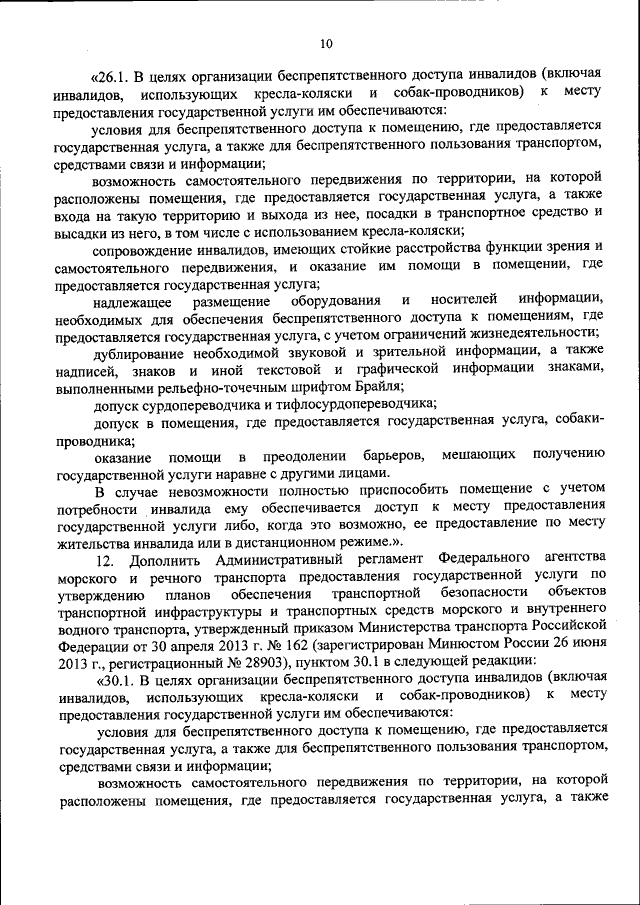 10

«26.1. В целях организации беспрепятственного доступа инвалидов (включая инвалидов, использующих кресла-коляски и собак-проводников) к месту предоставления государственной услуги им обеспечиваются:

условия для беспрепятственного доступа к помещению, где предоставляется государственная услуга, а также для беспрепятственного пользования транспортом, средствами связи и информации;

возможность самостоятельного передвижения по территории, на которой расположены помещения, где предоставляется государственная услуга, а также входа на такую территорию и выхода из нее, посадки в транспортное средство и высадки из него, в том числе с использованием кресла-коляски;

сопровождение инвалидов, имеющих стойкие расстройства функции зрения и самостоятельного передвижения, и оказание им помощи в помещении, где предоставляется государственная услуга;

надлежащее размещение оборудования и носителей информации, необходимых для обеспечения беспрепятственного доступа к помещениям, где предоставляется государственная услуга, с учетом ограничений жизнедеятельности;

дублирование необходимой звуковой и зрительной информации, а также надписей, знаков и иной текстовой и графической информации знаками, выполненными рельефно-точечным шрифтом Брайля;

допуск сурдопереводчика и тифлосурдопереводчика;

допуск в помещения, где предоставляется государственная услуга, собаки-проводника;

оказание помощи в преодолении барьеров, мешающих получению государственной услуги наравне с другими лицами.

В случае невозможности полностью приспособить помещение с учетом потребности инвалида ему обеспечивается доступ к месту предоставления государственной услуги либо, когда это возможно, ее предоставление по месту жительства инвалида или в дистанционном режиме.».

12. Дополнить Административный регламент Федерального агентства морского и речного транспорта предоставления государственной услуги по утверждению планов обеспечения транспортной безопасности объектов транспортной инфраструктуры и транспортных средств морского и внутреннего водного транспорта, утвержденный приказом Министерства транспорта Российской Федерации от 30 апреля 2013 г. № 162 (зарегистрирован Минюстом России 26 июня 2013 г., регистрационный № 28903), пунктом 30.1 в следующей редакции:

«30.1. В целях организации беспрепятственного доступа инвалидов (включая инвалидов, использующих кресла-коляски и собак-проводников) к месту предоставления государственной услуги им обеспечиваются:

условия для беспрепятственного доступа к помещению, где предоставляется государственная услуга, а также для беспрепятственного пользования транспортом, средствами связи и информации;

возможность самостоятельного передвижения по территории, на которой расположены помещения, где предоставляется государственная услуга, а также